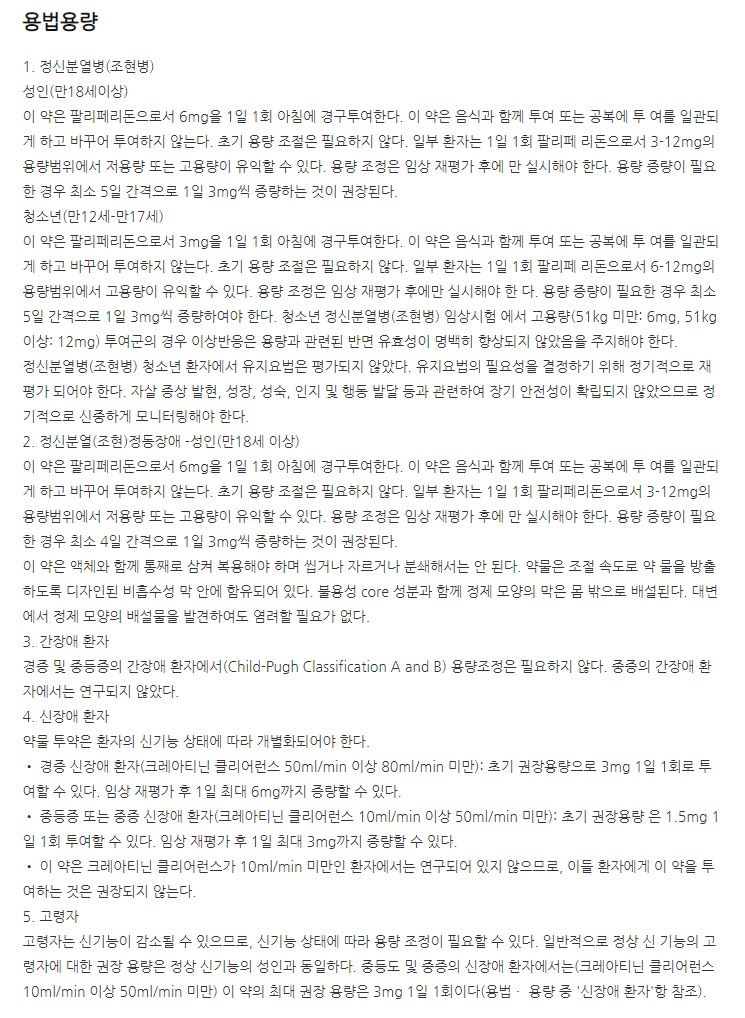 용법용량

1. 정신분열병(조현병)
성인(만18세이상)
이 약은 팔리페리돈으로서 6mg을 1일 1회 아침에 경구투여한다. 이 약은 음식과 함께 투여 또는 공복에 투 여를 일관되게 하고 바꾸어 투여하지 않는다. 초기 용량 조절은 필요하지 않다. 일부 환자는 1일 1회 팔리페 리돈으로서 3-12mg의 용량범위에서 저용량 또는 고용량이 유익할 수 있다. 용량 조정은 임상 재평가 후에 만 실시해야 한다. 용량 증량이 필요한 경우 최소 5일 간격으로 1일 3mg씩 증량하는 것이 권장된다.
청소년(만12세-만17세)
이 약은 팔리페리돈으로서 3mg을 1일 1회 아침에 경구투여한다. 이 약은 음식과 함께 투여 또는 공복에 투 여를 일관되게 하고 바꾸어 투여하지 않는다. 초기 용량 조절은 필요하지 않다. 일부 환자는 1일 1회 팔리페 리돈으로서 6-12mg의 용량범위에서 고용량이 유익할 수 있다. 용량 조정은 임상 재평가 후에만 실시해야 한 다. 용량 증량이 필요한 경우 최소 5일 간격으로 1일 3mg씩 증량하여야 한다. 청소년 정신분열병(조현병) 임상시험 에서 고용량(51kg 미만: 6mg, 51kg 이상: 12mg) 투여군의 경우 이상반응은 용량과 관련된 반면 유효성이 명백히 향상되지 않았음을 주지해야 한다.
정신분열병(조현병) 청소년 환자에서 유지요법은 평가되지 않았다. 유지요법의 필요성을 결정하기 위해 정기적으로 재평가 되어야 한다. 자살 증상 발현, 성장, 성숙, 인지 및 행동 발달 등과 관련하여 장기 안전성이 확립되지 않았으므로 정기적으로 신중하게 모니터링해야 한다.
2. 정신분열(조현)정동장애 -성인(만18세 이상)
이 약은 팔리페리돈으로서 6mg을 1일 1회 아침에 경구투여한다. 이 약은 음식과 함께 투여 또는 공복에 투 여를 일관되게 하고 바꾸어 투여하지 않는다. 초기 용량 조절은 필요하지 않다. 일부 환자는 1일 1회 팔리페리돈으로서 3-12mg의 용량범위에서 저용량 또는 고용량이 유익할 수 있다. 용량 조정은 임상 재평가 후에 만 실시해야 한다. 용량 증량이 필요한 경우 최소 4일 간격으로 1일 3mg씩 증량하는 것이 권장된다.
이 약은 액체와 함께 통째로 삼켜 복용해야 하며 씹거나 자르거나 분쇄해서는 안 된다. 약물은 조절 속도로 약 물을 방출하도록 디자인된 비흡수성 막 안에 함유되어 있다. 불용성 core 성분과 함께 정제 모양의 막은 몸 밖으로 배설된다. 대변에서 정제 모양의 배설물을 발견하여도 염려할 필요가 없다.
3. 간장애 환자
경증 및 중등증의 간장애 환자에서(Child-Pugh Classification A and B) 용량조정은 필요하지 않다. 중증의 간장애 환자에서는 연구되지 않았다.
4. 신장애 환자
약물 투약은 환자의 신기능 상태에 따라 개별화되어야 한다.
• 경증 신장애 환자(크레아티닌 클리어런스 50ml/min 이상 80ml/min 미만): 초기 권장용량으로 3mg 1일 1회로 투여할 수 있다. 임상 재평가 후 1일 최대 6mg까지 증량할 수 있다.
• 중등증 또는 중증 신장애 환자(크레아티닌 클리어런스 10ml/min 이상 50ml/min 미만): 초기 권장용량 은 1.5mg 1일 1회 투여할 수 있다. 임상 재평가 후 1일 최대 3mg까지 증량할 수 있다.
• 이 약은 크레아티닌 클리어런스가 10ml/min 미만인 환자에서는 연구되어 있지 않으므로, 이들 환자에게 이 약을 투여하는 것은 권장되지 않는다.
5. 고령자
고령자는 신기능이 감소될 수 있으므로, 신기능 상태에 따라 용량 조정이 필요할 수 있다. 일반적으로 정상 신 기능의 고령자에 대한 권장 용량은 정상 신기능의 성인과 동일하다. 중등도 및 중증의 신장애 환자에서는(크레아티닌 클리어런스 10ml/min 이상 50ml/min 미만) 이 약의 최대 권장 용량은 3mg 1일 1회이다(용법 · 용량 중 '신장애 환자'항 참조).